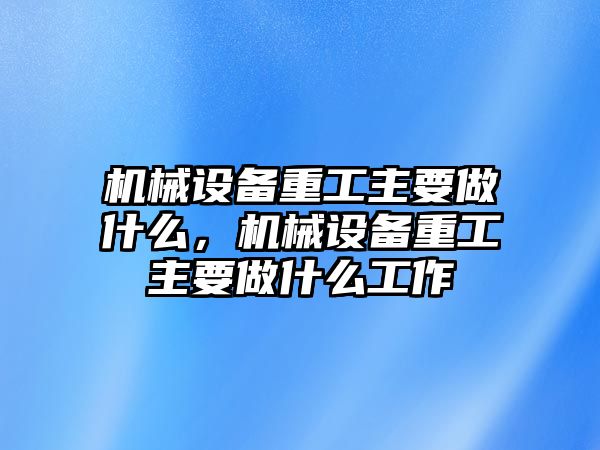 机械设备重工主要做什么，机械设备重工主要做什么工作